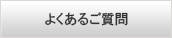 よくあるご質問